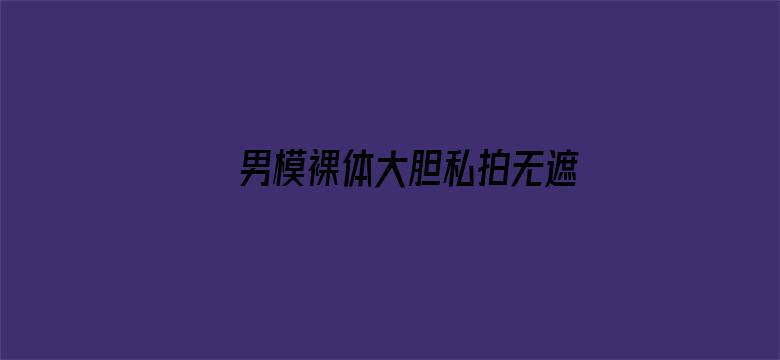 男模裸体大胆私拍无遮